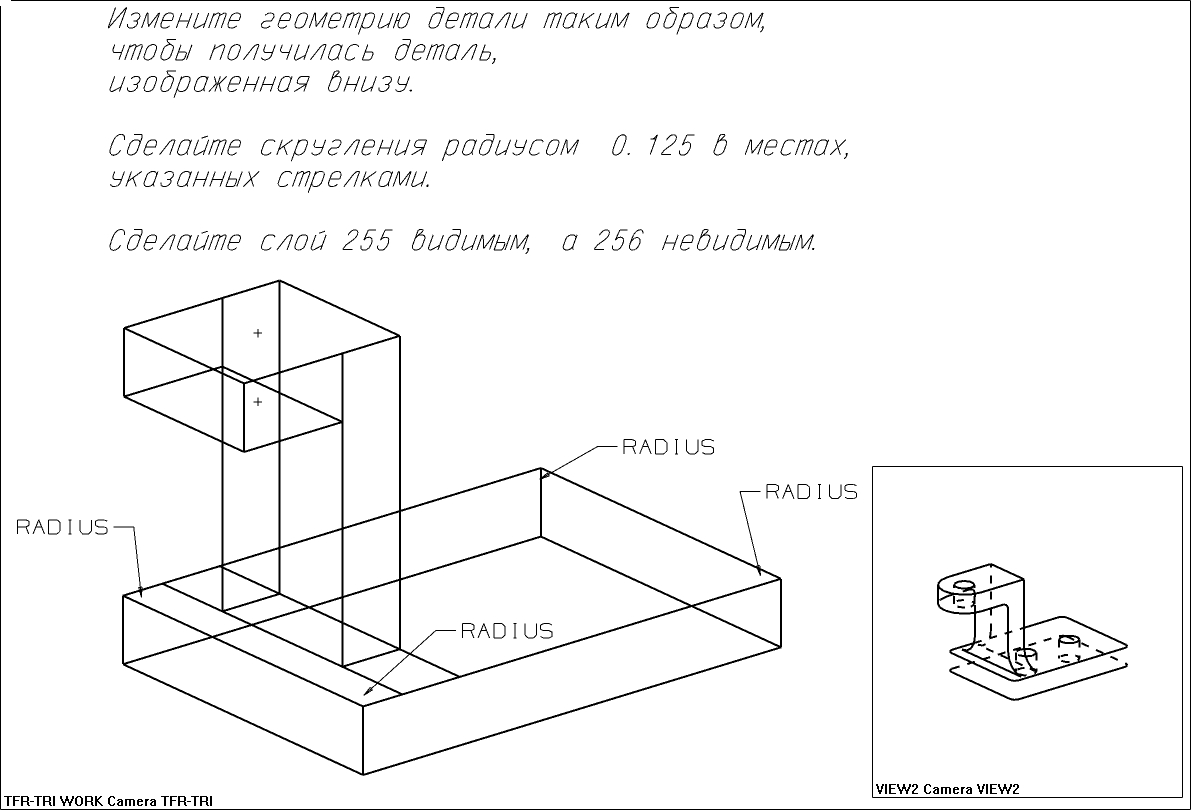 Измените геометрию детали таким образом, чтобы получилась деталь, изображенная внизу.

Сделайте скругления радиусом 0.125 в местах, указанных стрелками.

Сделайте слой 255 видимым, а 256 невидимым.

RADIUS

RADIUS

RADIUS

RADIUS

VIEW2 Camera VIEW2

TFR-TRI WORK Camera TFR-TRI